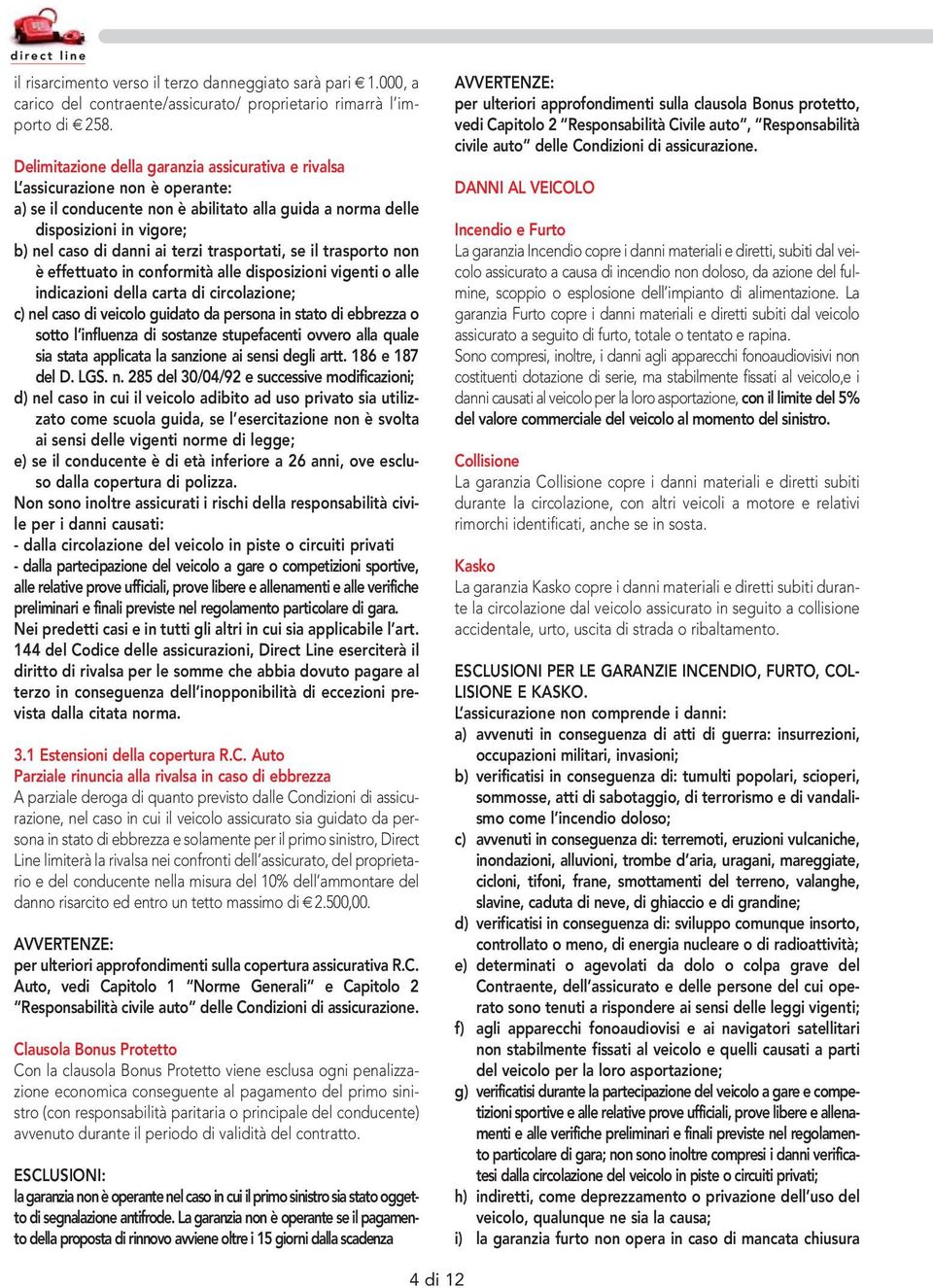 direct line

il risarcimento verso il terzo danneggiato sarà pari € 1.000, a carico del contraente/assicurato/ proprietario rimarrà l'importo di € 258.

Delimitazione della garanzia assicurativa e rivalsa
L'assicurazione non è operante:
a) se il conducente non è abilitato alla guida a norma delle disposizioni in vigore;
b) nel caso di danni ai terzi trasportati, se il trasporto non è effettuato in conformità alle disposizioni vigenti o alle indicazioni della carta di circolazione;
c) nel caso di veicolo guidato da persona in stato di ebbrezza o sotto l'influenza di sostanze stupefacenti ovvero alla quale sia stata applicata la sanzione ai sensi degli artt. 186 e 187 del D. LGS. n. 285 del 30/04/92 e successive modificazioni;
d) nel caso in cui il veicolo adibito ad uso privato sia utilizzato come scuola guida, se l'esercitazione non è svolta ai sensi delle vigenti norme di legge;
e) se il conducente è di età inferiore a 26 anni, ove escluso dalla copertura di polizza.
Non sono inoltre assicurati i rischi della responsabilità civile per i danni causati:
- dalla circolazione del veicolo in piste o circuiti privati
- dalla partecipazione del veicolo a gare o competizioni sportive, alle relative prove ufficiali, prove libere e allenamenti e alle verifiche preliminari e finali previste nel regolamento particolare di gara.
Nei predetti casi e in tutti gli altri in cui sia applicabile l'art. 144 del Codice delle assicurazioni, Direct Line eserciterà il diritto di rivalsa per le somme che abbia dovuto pagare al terzo in conseguenza dell'inopponibilità di eccezioni prevista dalla citata norma.

3.1 Estensioni della copertura R.C. Auto
Parziale rinuncia alla rivalsa in caso di ebbrezza
A parziale deroga di quanto previsto dalle Condizioni di assicurazione, nel caso in cui il veicolo assicurato sia guidato da persona in stato di ebbrezza e solamente per il primo sinistro, Direct Line limiterà la rivalsa nei confronti dell'assicurato, del proprietario e del conducente nella misura del 10% dell'ammontare del danno risarcito ed entro un tetto massimo di € 2.500,00.

AVVERTENZE:
per ulteriori approfondimenti sulla copertura assicurativa R.C. Auto, vedi Capitolo 1 "Norme Generali" e Capitolo 2 "Responsabilità civile auto" delle Condizioni di assicurazione.

Clausola Bonus Protetto
Con la clausola Bonus Protetto viene esclusa ogni penalizzazione economica conseguente al pagamento del primo sinistro (con responsabilità paritaria o principale del conducente) avvenuto durante il periodo di validità del contratto.

ESCLUSIONI:
la garanzia non è operante nel caso in cui il primo sinistro sia stato oggetto di segnalazione antifrode. La garanzia non è operante se il pagamento della proposta di rinnovo avviene oltre i 15 giorni dalla scadenza

AVVERTENZE:
per ulteriori approfondimenti sulla clausola Bonus protetto, vedi Capitolo 2 "Responsabilità Civile auto", "Responsabilità civile auto" delle Condizioni di assicurazione.

DANNI AL VEICOLO

Incendio e Furto
La garanzia Incendio copre i danni materiali e diretti, subiti dal veicolo assicurato a causa di incendio non doloso, da azione del fulmine, scoppio o esplosione dell'impianto di alimentazione. La garanzia Furto copre i danni materiali e diretti subiti dal veicolo assicurato a seguito di furto, totale o tentato e rapina.
Sono compresi, inoltre, i danni agli apparecchi fonoaudiovisivi non costituenti dotazione di serie, ma stabilmente fissati al veicolo,e i danni causati al veicolo per la loro asportazione, con il limite del 5% del valore commerciale del veicolo al momento del sinistro.

Collisione
La garanzia Collisione copre i danni materiali e diretti subiti durante la circolazione, con altri veicoli a motore e relativi rimorchi identificati, anche se in sosta.

Kasko
La garanzia Kasko copre i danni materiali e diretti subiti durante la circolazione dal veicolo assicurato in seguito a collisione accidentale, urto, uscita di strada o ribaltamento.

ESCLUSIONI PER LE GARANZIE INCENDIO, FURTO, COLLISIONE E KASKO.
L'assicurazione non comprende i danni:
a) avvenuti in conseguenza di atti di guerra: insurrezioni, occupazioni militari, invasioni;
b) verificatisi in conseguenza di: tumulti popolari, scioperi, sommosse, atti di sabotaggio, di terrorismo e di vandalismo come l'incendio doloso;
c) avvenuti in conseguenza di: terremoti, eruzioni vulcaniche, inondazioni, alluvioni, trombe d'aria, uragani, mareggiate, cicloni, tifoni, frane, smottamenti del terreno, valanghe, slavine, caduta di neve, di ghiaccio e di grandine;
d) verificatisi in conseguenza di: sviluppo comunque insorto, controllato o meno, di energia nucleare o di radioattività;
e) determinati o agevolati da dolo o colpa grave del Contraente, dell'assicurato e delle persone del cui operato sono tenuti a rispondere ai sensi delle leggi vigenti;
f) agli apparecchi fonoaudiovisi e ai navigatori satellitari non stabilmente fissati al veicolo e quelli causati a parti del veicolo per la loro asportazione;
g) verificatisi durante la partecipazione del veicolo a gare e competizioni sportive e alle relative prove ufficiali, prove libere e allenamenti e alle verifiche preliminari e finali previste nel regolamento particolare di gara; non sono inoltre compresi i danni verificatesi dalla circolazione del veicolo in piste o circuiti privati;
h) indiretti, come deprezzamento o privazione dell'uso del veicolo, qualunque ne sia la causa;
i) la garanzia furto non opera in caso di mancata chiusura

4 di 12